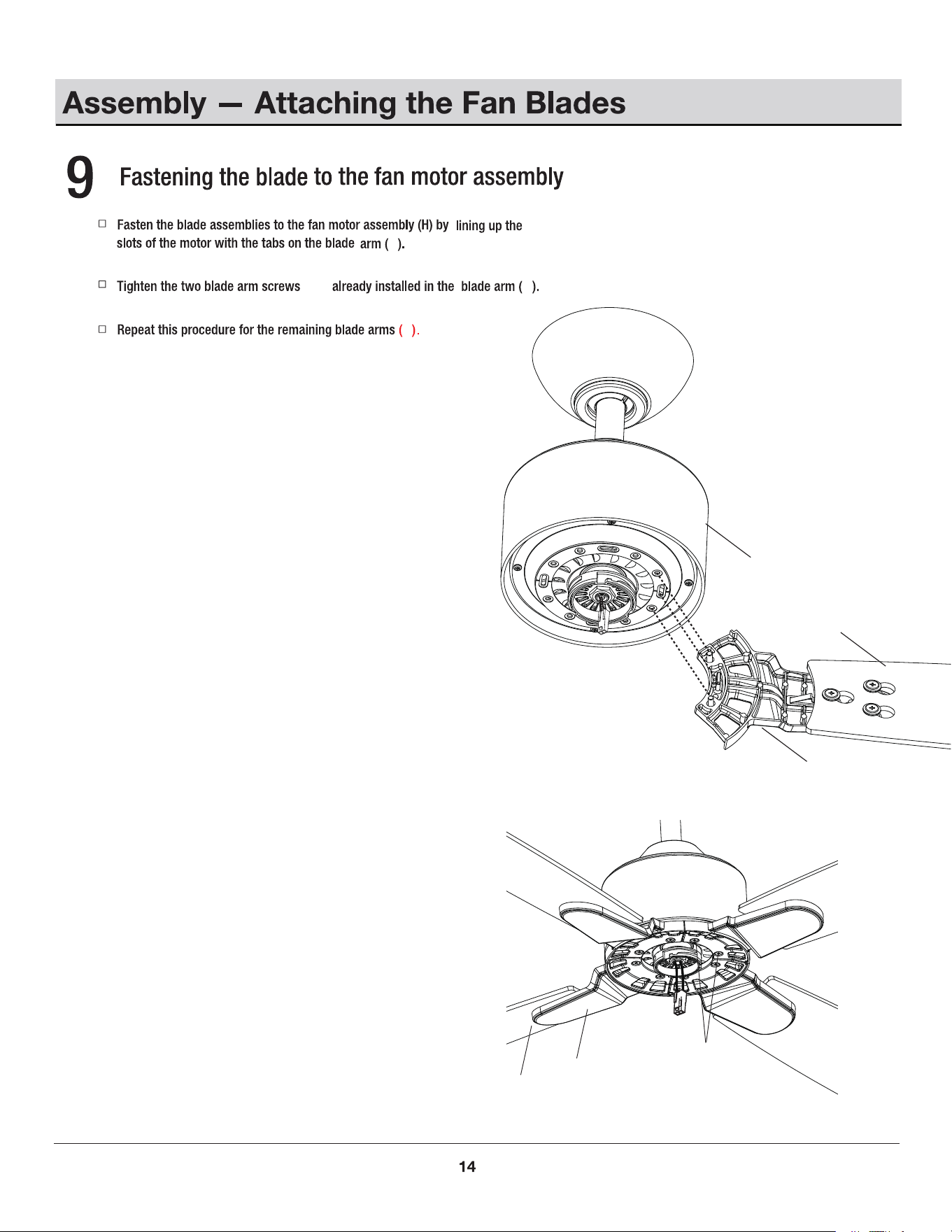 Assembly — Attaching the Fan Blades

9 Fastening the blade to the fan motor assembly

□ Fasten the blade assemblies to the fan motor assembly (H) by lining up the slots of the motor with the tabs on the blade arm ( ).

□ Tighten the two blade arm screws already installed in the blade arm ( ).

□ Repeat this procedure for the remaining blade arms ( ).

14